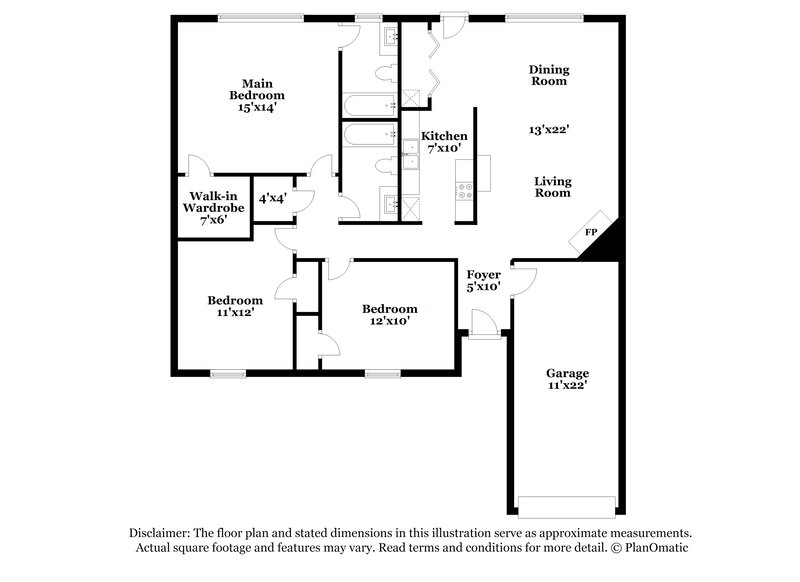 Main Bedroom 15'x14'

Dining Room

Kitchen 7'x10'

13'x22'

Living Room

Walk-in Wardrobe 7'x6'

4'x4'

FP

Foyer 5'x10'

Bedroom 11'x12'

Bedroom 12'x10'

Garage 11'x22'

Disclaimer: The floor plan and stated dimensions in this illustration serve as approximate measurements. Actual square footage and features may vary. Read terms and conditions for more detail. © PlanOmatic